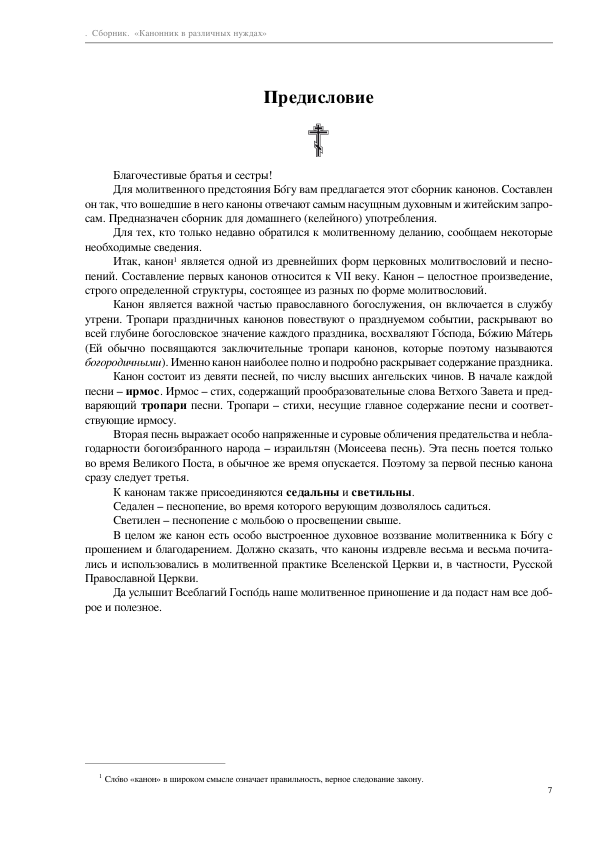 . Сборник. «Канонник в различных нуждах»

Предисловие

Благочестивые братья и сестры!

Для молитвенного предстояния Бо́гу вам предлагается этот сборник канонов. Составлен он так, что вошедшие в него каноны отвечают самым насущным духовным и житейским запросам. Предназначен сборник для домашнего (келейного) употребления.

Для тех, кто только недавно обратился к молитвенному деланию, сообщаем некоторые необходимые сведения.

Итак, канон$^1$ является одной из древнейших форм церковных молитвословий и песнопений. Составление первых канонов относится к VII веку. Канон – целостное произведение, строго определенной структуры, состоящее из разных по форме молитвословий.

Канон является важной частью православного богослужения, он включается в службу утрени. Тропари праздничных канонов повествуют о празднуемом событии, раскрывают во всей глубине богословское значение каждого праздника, восхваляют Го́спода, Бо́жию Ма́терь (Ей обычно посвящаются заключительные тропари канонов, которые поэтому называются богородичными). Именно канон наиболее полно и подробно раскрывает содержание праздника.

Канон состоит из девяти песней, по числу высших ангельских чинов. В начале каждой песни – ирмос. Ирмос – стих, содержащий прообразовательные слова Ветхого Завета и предваряющий тропари песни. Тропари – стихи, несущие главное содержание песни и соответствующие ирмосу.

Вторая песнь выражает особо напряженные и суровые обличения предательства и неблагодарности богоизбранного народа – израильтян (Моисеева песнь). Эта песнь поется только во время Великого Поста, в обычное же время опускается. Поэтому за первой песнью канона сразу следует третья.

К канонам также присоединяются седальны и светильны.

Седален – песнопение, во время которого верующим дозволялось садиться.

Светилен – песнопение с мольбою о просвещении свыше.

В целом же канон есть особо выстроенное духовное воззвание молитвенника к Бо́гу с прошением и благодарением. Должно сказать, что каноны издревле весьма и весьма почитались и использовались в молитвенной практике Вселенской Церкви и, в частности, Русской Православной Церкви.

Да услышит Всеблагий Госпо́дь наше молитвенное приношение и да подаст нам все доброе и полезное.

$^1$ Сло́во «канон» в широком смысле означает правильность, верное следование закону.

7